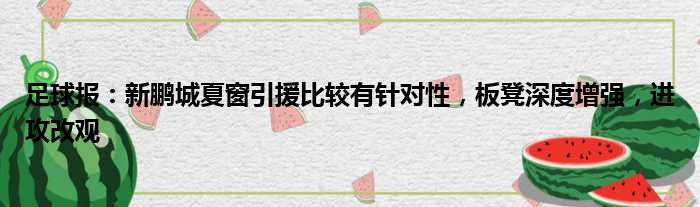 足球报：新鹏城夏窗引援比较有针对性，板凳深度增强，进攻改观